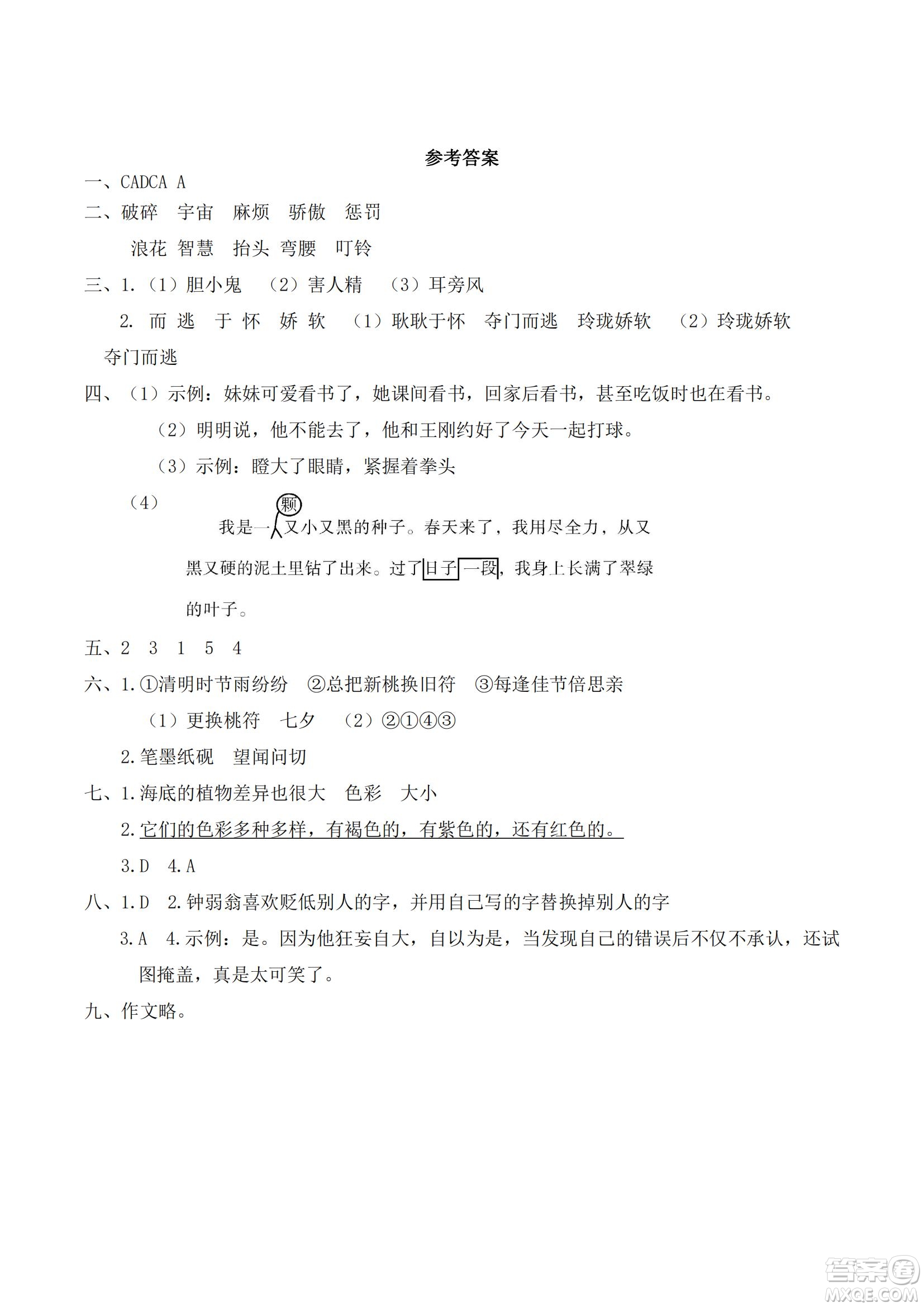 参考答案

一、CADCA A

二、破碎　宇宙　麻烦　骄傲　惩罚

浪花　智慧　抬头　弯腰　叮铃

三、1.（1）胆小鬼　（2）害人精　（3）耳旁风

2. 而 逃　于 怀　娇 软　（1）耿耿于怀　夺门而逃　玲珑娇软　（2）玲珑娇软　夺门而逃

四、（1）示例：妹妹可爱看书了，她课间看书，回家后看书，甚至吃饭时也在看书。

（2）明明说，他不能去了，他和王刚约好了今天一起打球。

（3）示例：瞪大了眼睛，紧握着拳头

（4）

颗

我是一又小又黑的种子。春天来了，我用尽全力，从又黑又硬的泥土里钻了出来。过了日子一段，我身上长满了翠绿的叶子。

五、2　3　1　5　4

六、1.①清明时节雨纷纷　②总把新桃换旧符　③每逢佳节倍思亲

（1）更换桃符　七夕　（2）②①④③

2.笔墨纸砚　望闻问切

七、1.海底的植物差异也很大　色彩　大小

2.它们的色彩多种多样，有褐色的，有紫色的，还有红色的。

3.D　4.A

八、1.D　2.钟弱翁喜欢贬低别人的字，并用自己写的字替换掉别人的字

3.A　4.示例：是。因为他狂妄自大，自以为是，当发现自己的错误后不仅不承认，还试图掩盖，真是太可笑了。

九、作文略。

答案圈
MXQE.COM